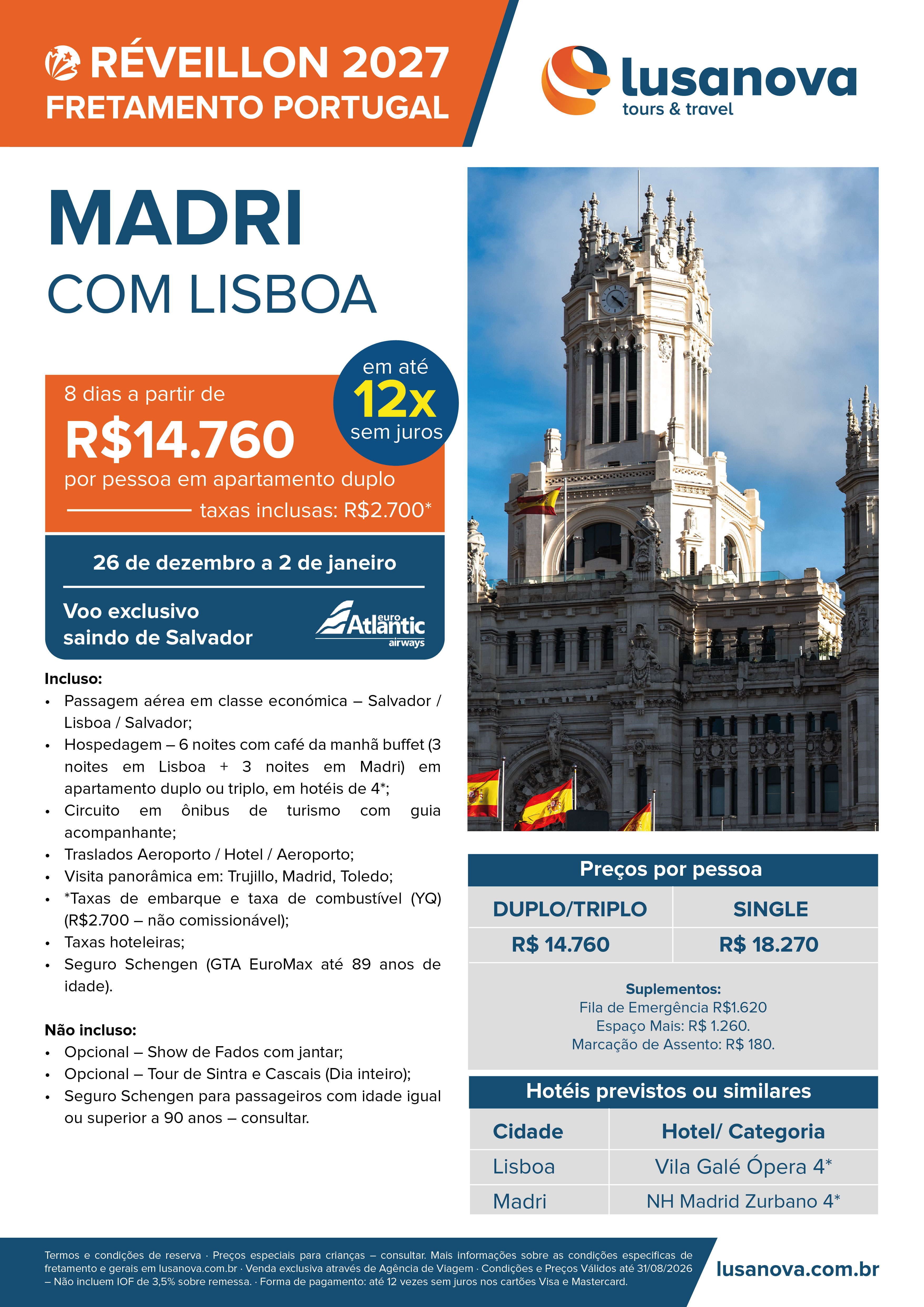 RÉVEILLON 2027
FRETAMENTO PORTUGAL

lusanova
tours & travel

MADRI
COM LISBOA

8 dias a partir de
R$14.760
por pessoa em apartamento duplo
taxas inclusas: R$2.700*

em até
12x
sem juros

26 de dezembro a 2 de janeiro

Voo exclusivo saindo de Salvador

euro Atlantic airways

Incluso:
• Passagem aérea em classe económica – Salvador / Lisboa / Salvador;
• Hospedagem – 6 noites com café da manhã buffet (3 noites em Lisboa + 3 noites em Madri) em apartamento duplo ou triplo, em hotéis de 4*;
• Circuito em ônibus de turismo com guia acompanhante;
• Traslados Aeroporto / Hotel / Aeroporto;
• Visita panorâmica em: Trujillo, Madrid, Toledo;
• *Taxas de embarque e taxa de combustível (YQ) (R$2.700 – não comissionável);
• Taxas hoteleiras;
• Seguro Schengen (GTA EuroMax até 89 anos de idade).

Não incluso:
• Opcional – Show de Fados com jantar;
• Opcional – Tour de Sintra e Cascais (Dia inteiro);
• Seguro Schengen para passageiros com idade igual ou superior a 90 anos – consultar.

Preços por pessoa

| DUPLO/TRIPLO | SINGLE |
|---|---|
| R$ 14.760 | R$ 18.270 |

Suplementos:
Fila de Emergência R$1.620
Espaço Mais: R$ 1.260.
Marcação de Assento: R$ 180.

Hotéis previstos ou similares

| Cidade | Hotel/ Categoria |
|---|---|
| Lisboa | Vila Galé Ópera 4* |
| Madri | NH Madrid Zurbano 4* |

Termos e condições de reserva · Preços especiais para crianças – consultar. Mais informações sobre as condições especificas de fretamento e gerais em lusanova.com.br · Venda exclusiva através de Agência de Viagem · Condições e Preços Válidos até 31/08/2026 – Não incluem IOF de 3,5% sobre remessa. · Forma de pagamento: até 12 vezes sem juros nos cartões Visa e Mastercard.

lusanova.com.br